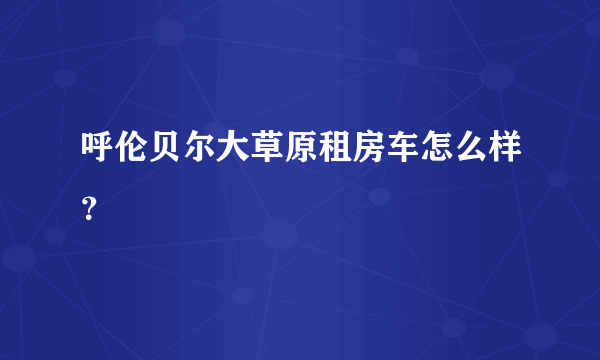 呼伦贝尔大草原租房车怎么样？